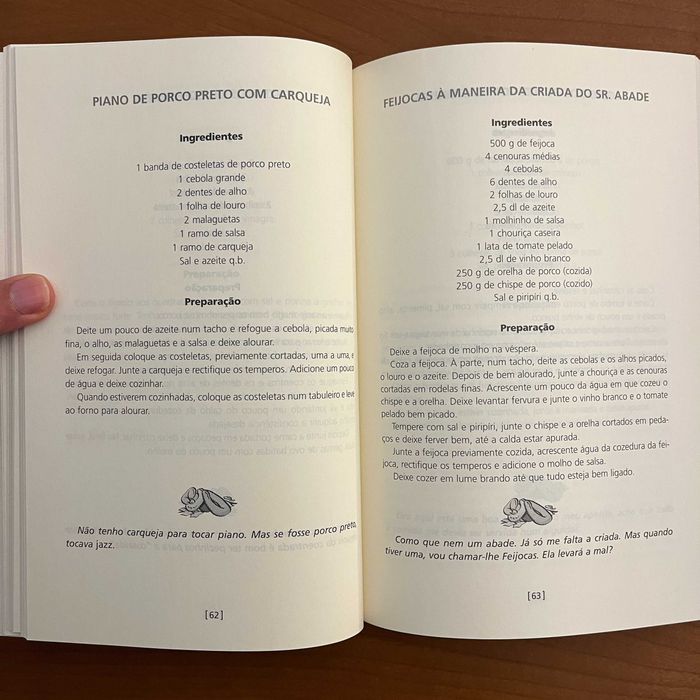 PIANO DE PORCO PRETO COM CARQUEJA

Ingredientes

1 banda de costeletas de porco preto
1 cebola grande
2 dentes de alho
1 folha de louro
2 malaguetas
1 ramo de salsa
1 ramo de carqueja
Sal e azeite q.b.

Preparação

Deite um pouco de azeite num tacho e refogue a cebola, picada muito fina, o alho, as malaguetas e a salsa e deixe alourar.

Em seguida coloque as costeletas, previamente cortadas, uma a uma, e deixe refogar. Junte a carqueja e rectifique os temperos. Adicione um pouco de água e deixe cozinhar.

Quando estiverem cozinhadas, coloque as costeletas num tabuleiro e leve ao forno para alourar.

Não tenho carqueja para tocar piano. Mas se fosse porco preto, tocava jazz.

[62]

FEIJOCAS À MANEIRA DA CRIADA DO SR. ABADE

Ingredientes

500 g de feijoca
4 cenouras médias
4 cebolas
6 dentes de alho
2 folhas de louro
2,5 dl de azeite
1 molhinho de salsa
1 chouriça caseira
1 lata de tomate pelado
2,5 dl de vinho branco
250 g de orelha de porco (cozida)
250 g de chispe de porco (cozido)
Sal e piripiri q.b.

Preparação

Deixe a feijoca de molho na véspera.

Coza a feijoca. À parte, num tacho, deite as cebolas e os alhos picados, o louro e o azeite. Depois de bem alourado, junte a chouriça e as cenouras cortadas em rodelas finas. Acrescente um pouco da água em que cozeu o chispe e a orelha. Deixe levantar fervura e junte o vinho branco e o tomate pelado bem picado.

Tempere com sal e piripiri, junte o chispe e a orelha cortados em pedaços e deixe ferver bem, até a calda estar apurada.

Junte a feijoca previamente cozida, acrescente água da cozedura da feijoca, rectifique os temperos e adicione o molho de salsa.

Deixe cozer em lume brando até que tudo esteja bem ligado.

Como que nem um abade. Já só me falta a criada. Mas quando tiver uma, vou chamar-lhe Feijocas. Ela levará a mal?

[63]